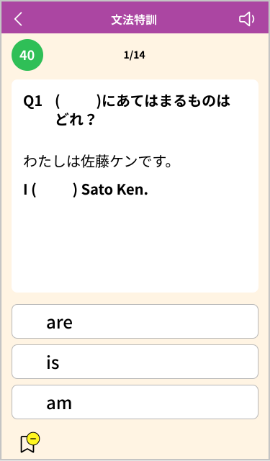 文法特訓

40

1/14

Q1 (　　)にあてはまるものはどれ？

わたしは佐藤ケンです。

I (　　) Sato Ken.

are

is

am